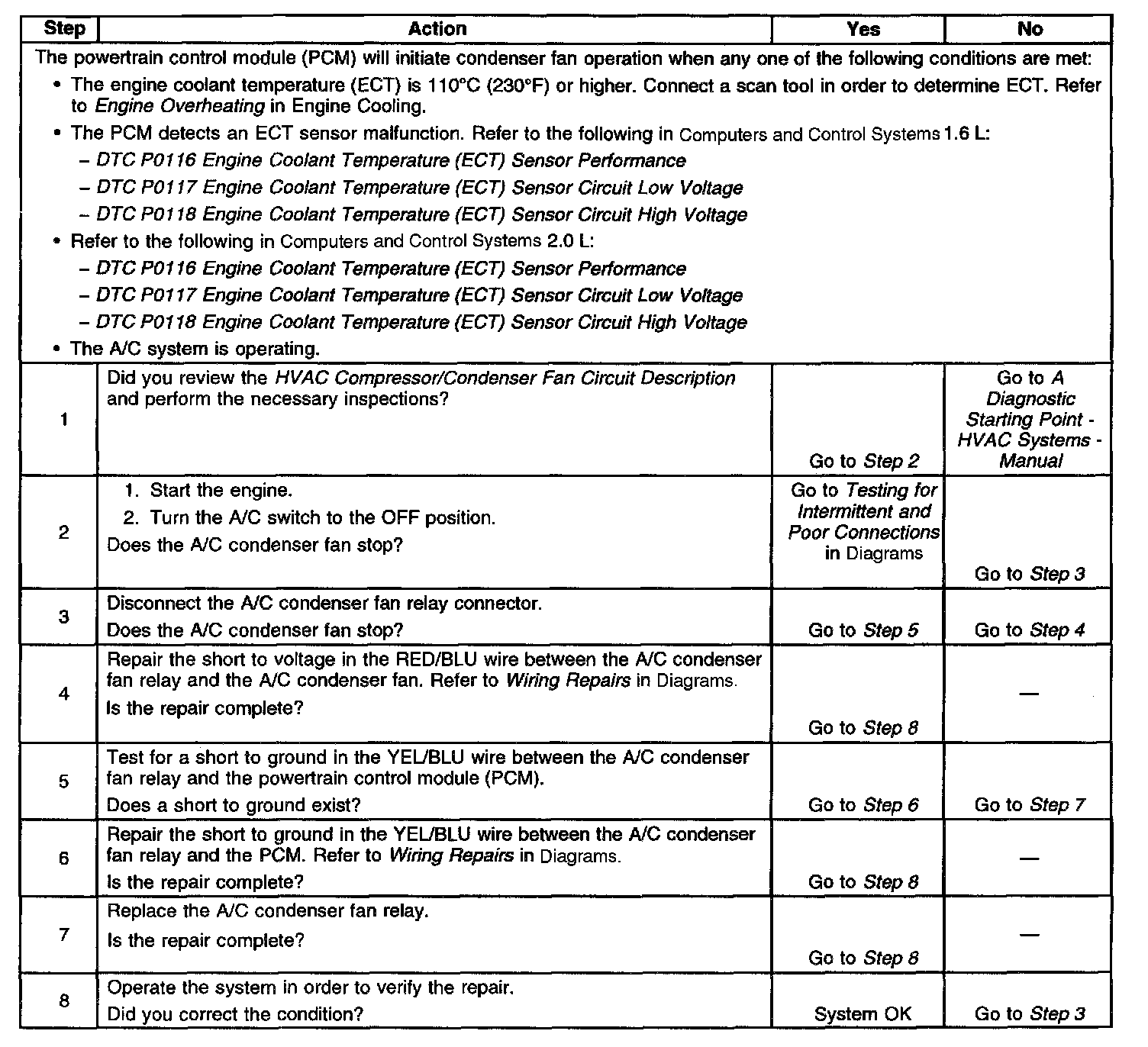 | Step | Action | Yes | No |
|---|---|---|---|
| The powertrain control module (PCM) will initiate condenser fan operation when any one of the following conditions are met: • The engine coolant temperature (ECT) is 110°C (230°F) or higher. Connect a scan tool in order to determine ECT. Refer to Engine Overheating in Engine Cooling. • The PCM detects an ECT sensor malfunction. Refer to the following in Computers and Control Systems 1.6 L: – DTC P0116 Engine Coolant Temperature (ECT) Sensor Performance – DTC P0117 Engine Coolant Temperature (ECT) Sensor Circuit Low Voltage – DTC P0118 Engine Coolant Temperature (ECT) Sensor Circuit High Voltage • Refer to the following in Computers and Control Systems 2.0 L: – DTC P0116 Engine Coolant Temperature (ECT) Sensor Performance – DTC P0117 Engine Coolant Temperature (ECT) Sensor Circuit Low Voltage – DTC P0118 Engine Coolant Temperature (ECT) Sensor Circuit High Voltage • The A/C system is operating. | | | |
| 1 | Did you review the HVAC Compressor/Condenser Fan Circuit Description and perform the necessary inspections? | Go to Step 2 | Go to A Diagnostic Starting Point - HVAC Systems - Manual |
| 2 | 1. Start the engine. 2. Turn the A/C switch to the OFF position. Does the A/C condenser fan stop? | Go to Testing for Intermittent and Poor Connections in Diagrams | Go to Step 3 |
| 3 | Disconnect the A/C condenser fan relay connector. Does the A/C condenser fan stop? | Go to Step 5 | Go to Step 4 |
| 4 | Repair the short to voltage in the RED/BLU wire between the A/C condenser fan relay and the A/C condenser fan. Refer to Wiring Repairs in Diagrams. Is the repair complete? | Go to Step 8 | — |
| 5 | Test for a short to ground in the YEL/BLU wire between the A/C condenser fan relay and the powertrain control module (PCM). Does a short to ground exist? | Go to Step 6 | Go to Step 7 |
| 6 | Repair the short to ground in the YEL/BLU wire between the A/C condenser fan relay and the PCM. Refer to Wiring Repairs in Diagrams. Is the repair complete? | Go to Step 8 | — |
| 7 | Replace the A/C condenser fan relay. Is the repair complete? | Go to Step 8 | — |
| 8 | Operate the system in order to verify the repair. Did you correct the condition? | System OK | Go to Step 3 |